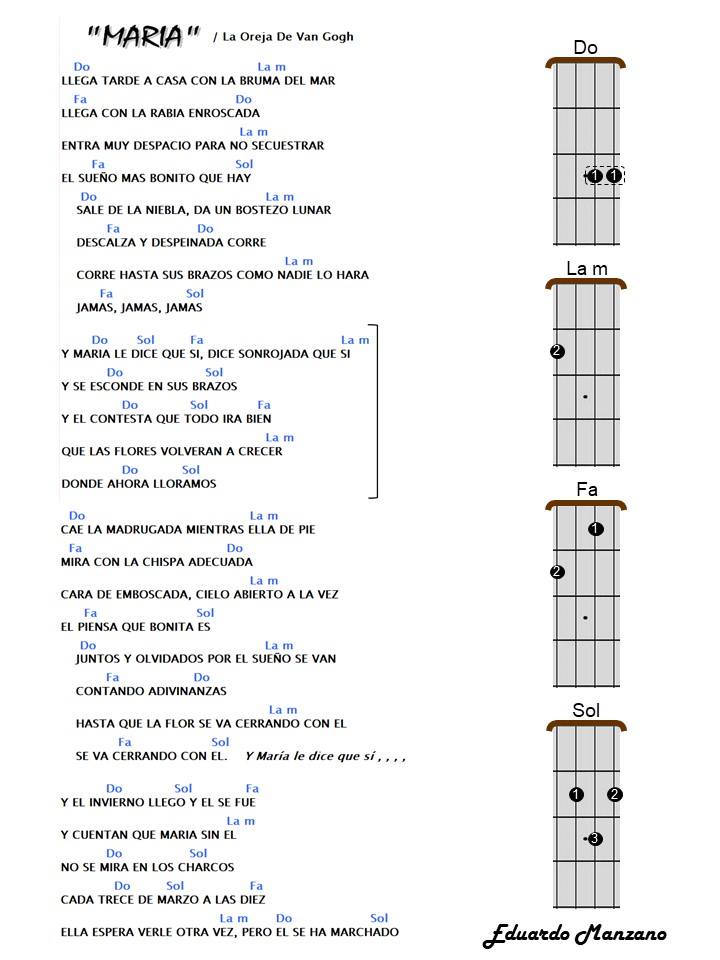 "MARIA" / La Oreja De Van Gogh

Do La m
LLEGA TARDE A CASA CON LA BRUMA DEL MAR
Fa Do
LLEGA CON LA RABIA ENROSCADA
La m
ENTRA MUY DESPACIO PARA NO SECUESTRAR
Fa Sol
EL SUEÑO MAS BONITO QUE HAY
Do La m
SALE DE LA NIEBLA, DA UN BOSTEZO LUNAR
Fa Do
DESCALZA Y DESPEINADA CORRE
La m
CORRE HASTA SUS BRAZOS COMO NADIE LO HARA
Fa Sol
JAMAS, JAMAS, JAMAS

Do Sol Fa La m
Y MARIA LE DICE QUE SI, DICE SONROJADA QUE SI
Do Sol
Y SE ESCONDE EN SUS BRAZOS
Do Sol Fa
Y EL CONTESTA QUE TODO IRA BIEN
La m
QUE LAS FLORES VOLVERAN A CRECER
Do Sol
DONDE AHORA LLORAMOS

Do La m
CAE LA MADRUGADA MIENTRAS ELLA DE PIE
Fa Do
MIRA CON LA CHISPA ADECUADA
La m
CARA DE EMBOSCADA, CIELO ABIERTO A LA VEZ
Fa Sol
EL PIENSA QUE BONITA ES
Do La m
JUNTOS Y OLVIDADOS POR EL SUEÑO SE VAN
Fa Do
CONTANDO ADIVINANZAS
La m
HASTA QUE LA FLOR SE VA CERRANDO CON EL
Fa Sol
SE VA CERRANDO CON EL. Y María le dice que sí , , , ,

Do Sol Fa
Y EL INVIERNO LLEGO Y EL SE FUE
La m
Y CUENTAN QUE MARIA SIN EL
Do Sol
NO SE MIRA EN LOS CHARCOS
Do Sol Fa
CADA TRECE DE MARZO A LAS DIEZ
La m Do Sol
ELLA ESPERA VERLE OTRA VEZ, PERO EL SE HA MARCHADO

Do
1 1
La m
2
Fa
1
2
Sol
1 2
3

Eduardo Manzano